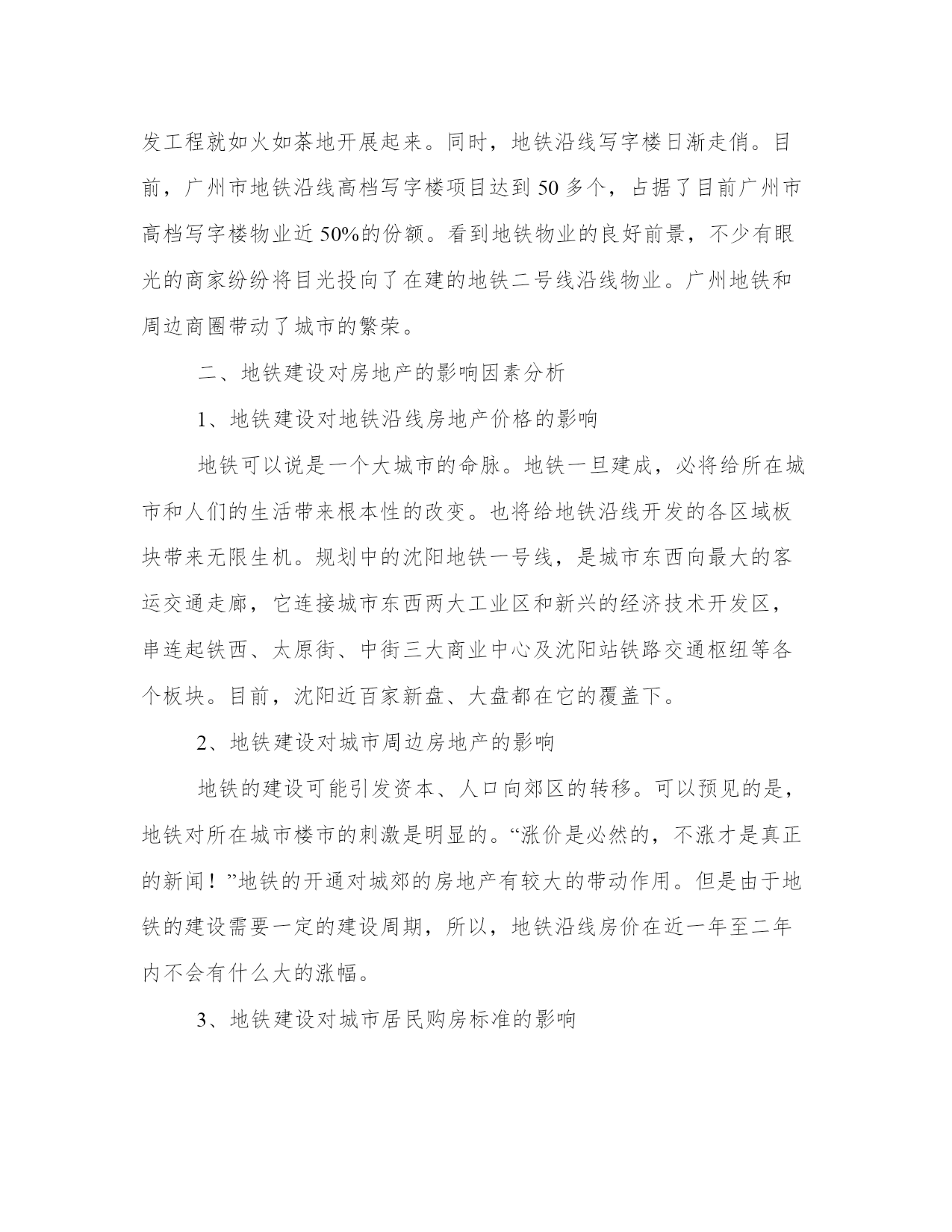 发工程就如火如荼地开展起来。同时，地铁沿线写字楼日渐走俏。目前，广州市地铁沿线高档写字楼项目达到 50 多个，占据了目前广州市高档写字楼物业近 50%的份额。看到地铁物业的良好前景，不少有眼光的商家纷纷将目光投向了在建的地铁二号线沿线物业。广州地铁和周边商圈带动了城市的繁荣。

二、地铁建设对房地产的影响因素分析

1、地铁建设对地铁沿线房地产价格的影响

地铁可以说是一个大城市的命脉。地铁一旦建成，必将给所在城市和人们的生活带来根本性的改变。也将给地铁沿线开发的各区域板块带来无限生机。规划中的沈阳地铁一号线，是城市东西向最大的客运交通走廊，它连接城市东西两大工业区和新兴的经济技术开发区，串连起铁西、太原街、中街三大商业中心及沈阳站铁路交通枢纽等各个板块。目前，沈阳近百家新盘、大盘都在它的覆盖下。

2、地铁建设对城市周边房地产的影响

地铁的建设可能引发资本、人口向郊区的转移。可以预见的是，地铁对所在城市楼市的刺激是明显的。“涨价是必然的，不涨才是真正的新闻！”地铁的开通对城郊的房地产有较大的带动作用。但是由于地铁的建设需要一定的建设周期，所以，地铁沿线房价在近一年至二年内不会有什么大的涨幅。

3、地铁建设对城市居民购房标准的影响